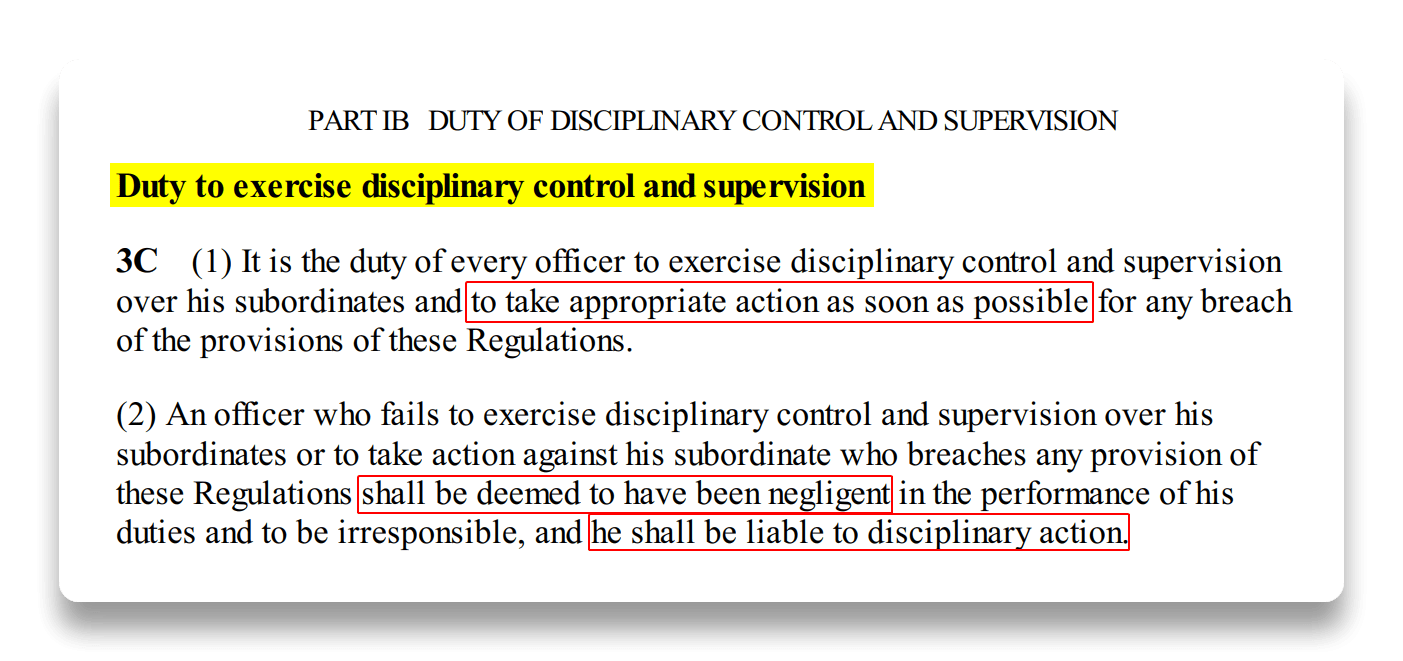 PART IB DUTY OF DISCIPLINARY CONTROL AND SUPERVISION

Duty to exercise disciplinary control and supervision

3C (1) It is the duty of every officer to exercise disciplinary control and supervision over his subordinates and to take appropriate action as soon as possible for any breach of the provisions of these Regulations.

(2) An officer who fails to exercise disciplinary control and supervision over his subordinates or to take action against his subordinate who breaches any provision of these Regulations shall be deemed to have been negligent in the performance of his duties and to be irresponsible, and he shall be liable to disciplinary action.